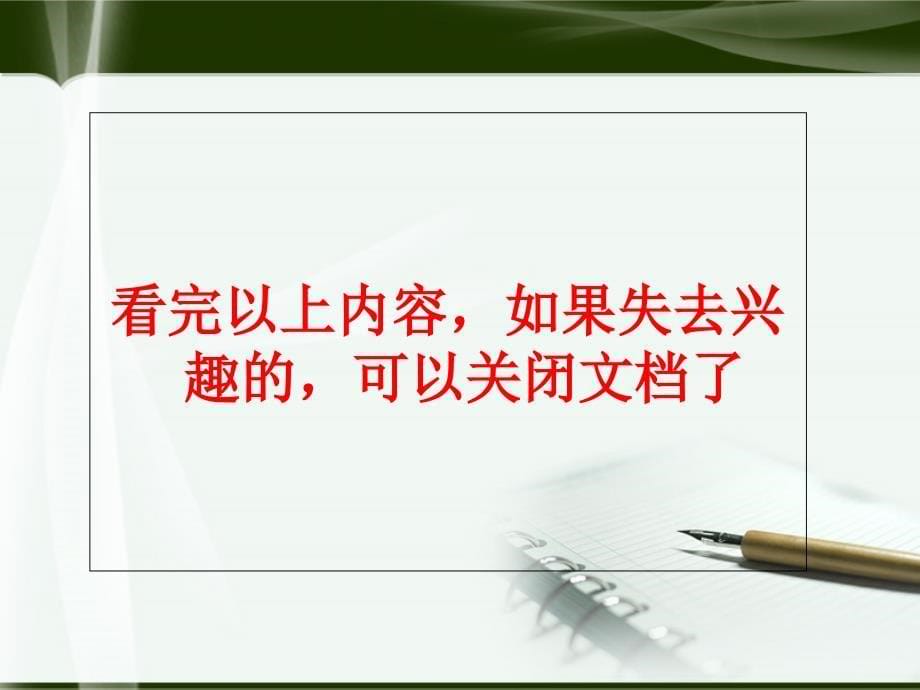 看完以上内容，如果失去兴趣的，可以关闭文档了